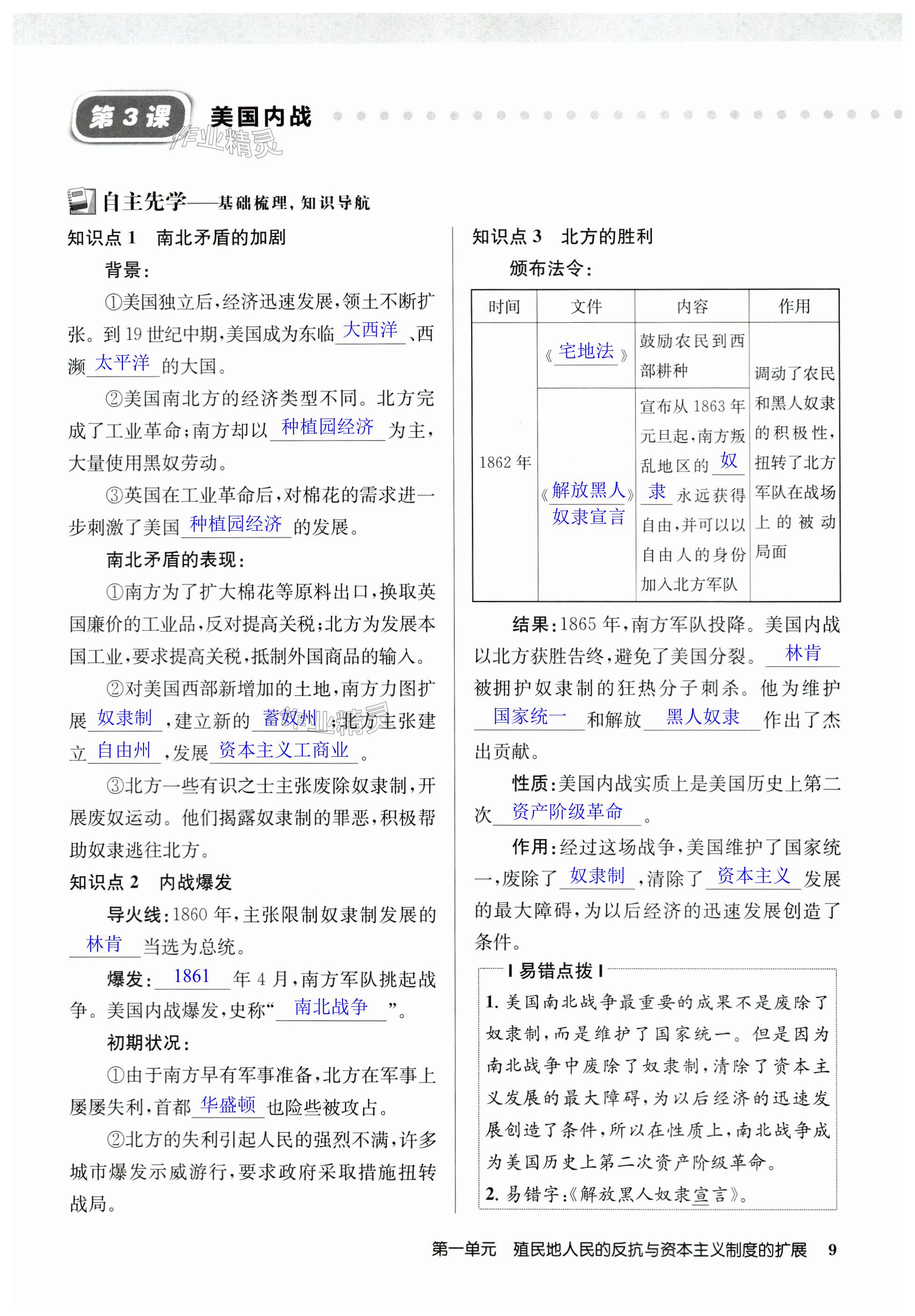 第3课 美国内战

作业精灵

自主先学——基础梳理，知识导航

知识点1 南北矛盾的加剧

背景：

①美国独立后，经济迅速发展，领土不断扩张。到19世纪中期，美国成为东临 大西洋 、西濒 太平洋 的大国。

②美国南北方的经济类型不同。北方完成了工业革命；南方却以 种植园经济 为主，大量使用黑奴劳动。

③英国在工业革命后，对棉花的需求进一步刺激了美国 种植园经济 的发展。

南北矛盾的表现：

①南方为了扩大棉花等原料出口，换取英国廉价的工业品，反对提高关税；北方为发展本国工业，要求提高关税，抵制外国商品的输入。

②对美国西部新增加的土地，南方力图扩展 奴隶制 ，建立新的 蓄奴州 ；北方主张建立 自由州 ，发展 资本主义工商业 。

③北方一些有识之士主张废除奴隶制，开展废奴运动。他们揭露奴隶制的罪恶，积极帮助奴隶逃往北方。

知识点2 内战爆发

导火线：1860年，主张限制奴隶制发展的 林肯 当选为总统。

爆发： 1861 年4月，南方军队挑起战争。美国内战爆发，史称“ 南北战争 ”。

初期状况：

①由于南方早有军事准备，北方在军事上屡屡失利，首都 华盛顿 也险些被攻占。

②北方的失利引起人民的强烈不满，许多城市爆发示威游行，要求政府采取措施扭转战局。

知识点3 北方的胜利

颁布法令：

| 时间 | 文件 | 内容 | 作用 |
|---|---|---|---|
| 1862年 | 《 宅地法 》 | 鼓励农民到西部耕种 | 调动了农民和黑人奴隶的积极性，扭转了北方军队在战场上的被动局面 |
| | 《 解放黑人奴隶宣言 》 | 宣布从1863年元旦起，南方叛乱地区的 奴隶 永远获得自由，并可以以自由人的身份加入北方军队 | |

结果：1865年，南方军队投降。美国内战以北方获胜告终，避免了美国分裂。 林肯 被拥护奴隶制的狂热分子刺杀。他为维护 国家统一 和解放 黑人奴隶 作出了杰出贡献。

性质：美国内战实质上是美国历史上第二次 资产阶级革命 。

作用：经过这场战争，美国维护了国家统一，废除了 奴隶制 ，清除了 资本主义 发展的最大障碍，为以后经济的迅速发展创造了条件。

易错点拨

1. 美国南北战争最重要的成果不是废除了奴隶制，而是维护了国家统一。但是因为南北战争中废除了奴隶制，清除了资本主义发展的最大障碍，为以后经济的迅速发展创造了条件，所以在性质上，南北战争成为美国历史上第二次资产阶级革命。

2. 易错字：《解放黑人奴隶宣言》。

第一单元 殖民地人民的反抗与资本主义制度的扩展 9